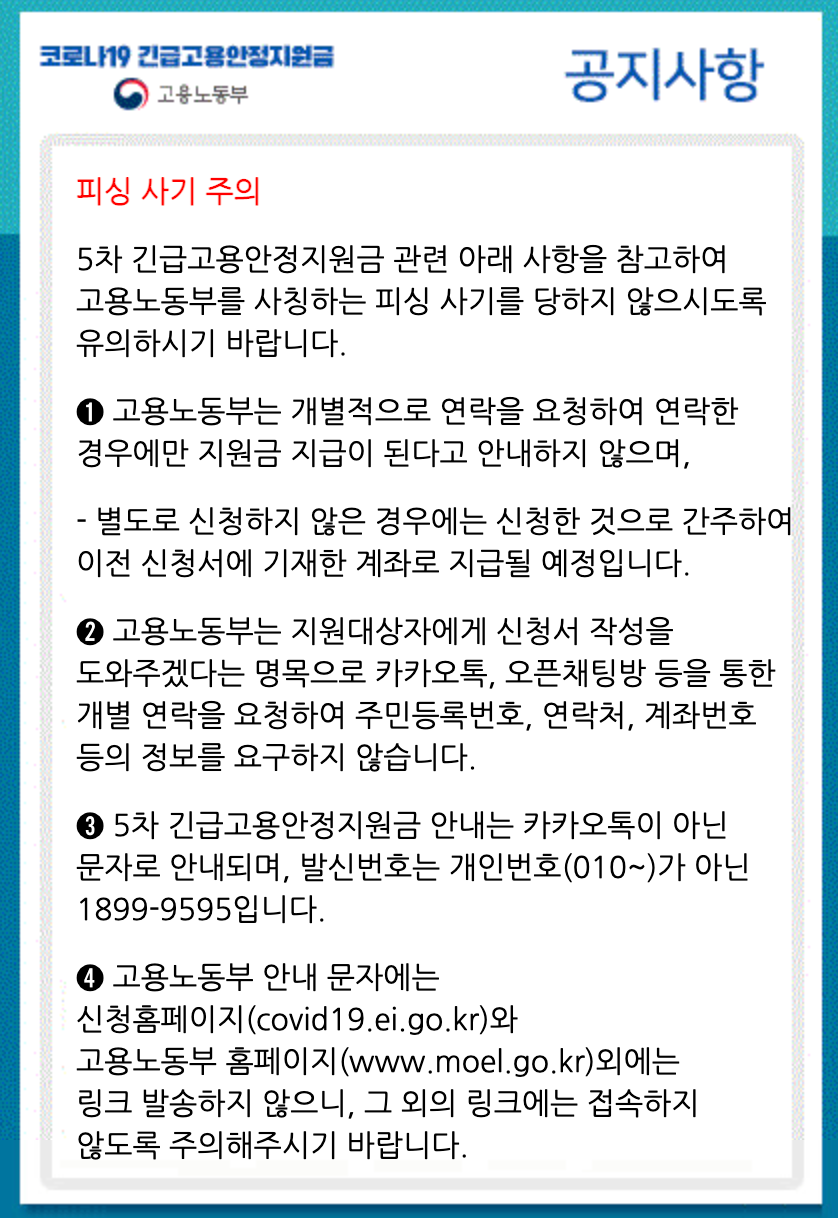 코로나19 긴급고용안정지원금
고용노동부

공지사항

피싱 사기 주의

5차 긴급고용안정지원금 관련 아래 사항을 참고하여 고용노동부를 사칭하는 피싱 사기를 당하지 않으시도록 유의하시기 바랍니다.

❶ 고용노동부는 개별적으로 연락을 요청하여 연락한 경우에만 지원금 지급이 된다고 안내하지 않으며,

- 별도로 신청하지 않은 경우에는 신청한 것으로 간주하여 이전 신청서에 기재한 계좌로 지급될 예정입니다.

❷ 고용노동부는 지원대상자에게 신청서 작성을 도와주겠다는 명목으로 카카오톡, 오픈채팅방 등을 통한 개별 연락을 요청하여 주민등록번호, 연락처, 계좌번호 등의 정보를 요구하지 않습니다.

❸ 5차 긴급고용안정지원금 안내는 카카오톡이 아닌 문자로 안내되며, 발신번호는 개인번호(010~)가 아닌 1899-9595입니다.

❹ 고용노동부 안내 문자에는 신청홈페이지(covid19.ei.go.kr)와 고용노동부 홈페이지(www.moel.go.kr)외에는 링크 발송하지 않으니, 그 외의 링크에는 접속하지 않도록 주의해주시기 바랍니다.